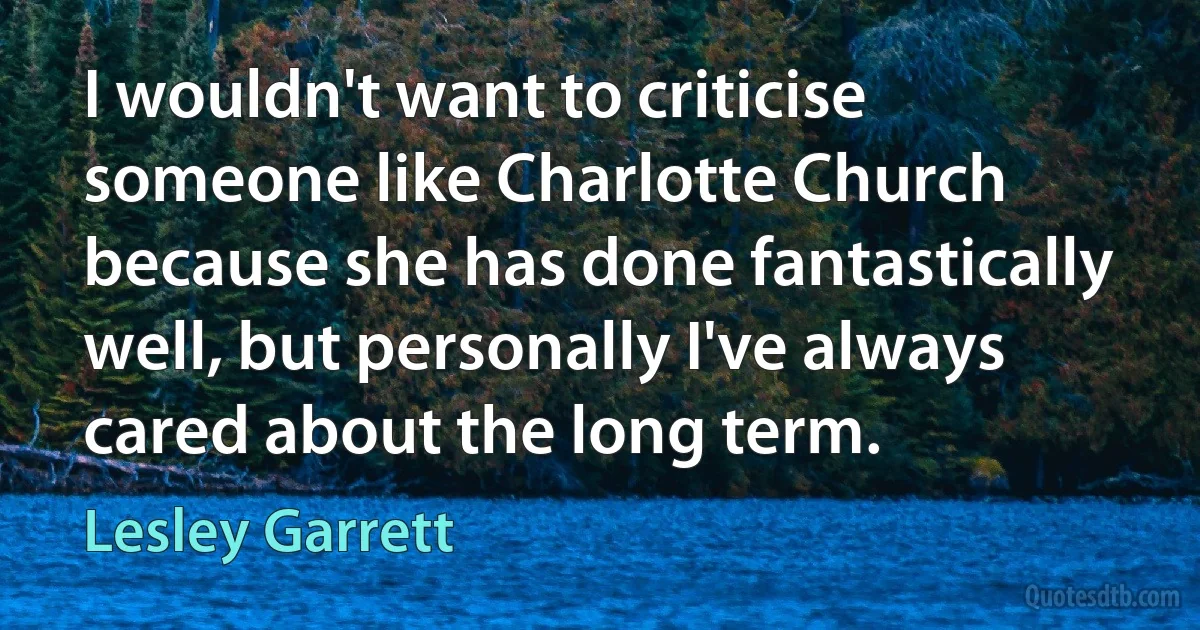 I wouldn't want to criticise someone like Charlotte Church because she has done fantastically well, but personally I've always cared about the long term.

Lesley Garrett

Quotesdtb.com